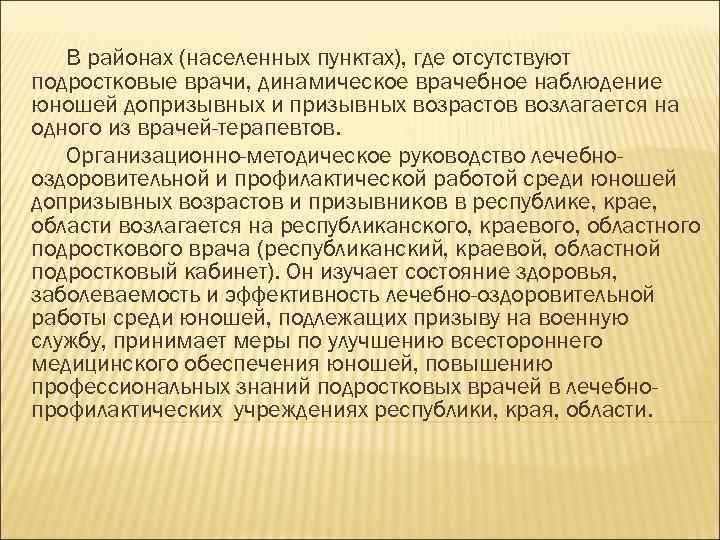 В районах (населенных пунктах), где отсутствуют подростковые врачи, динамическое врачебное наблюдение юношей допризывных и призывных возрастов возлагается на одного из врачей-терапевтов.

Организационно-методическое руководство лечебно-оздоровительной и профилактической работой среди юношей допризывных возрастов и призывников в республике, крае, области возлагается на республиканского, краевого, областного подросткового врача (республиканский, краевой, областной подростковый кабинет). Он изучает состояние здоровья, заболеваемость и эффективность лечебно-оздоровительной работы среди юношей, подлежащих призыву на военную службу, принимает меры по улучшению всестороннего медицинского обеспечения юношей, повышению профессиональных знаний подростковых врачей в лечебно-профилактических учреждениях республики, края, области.